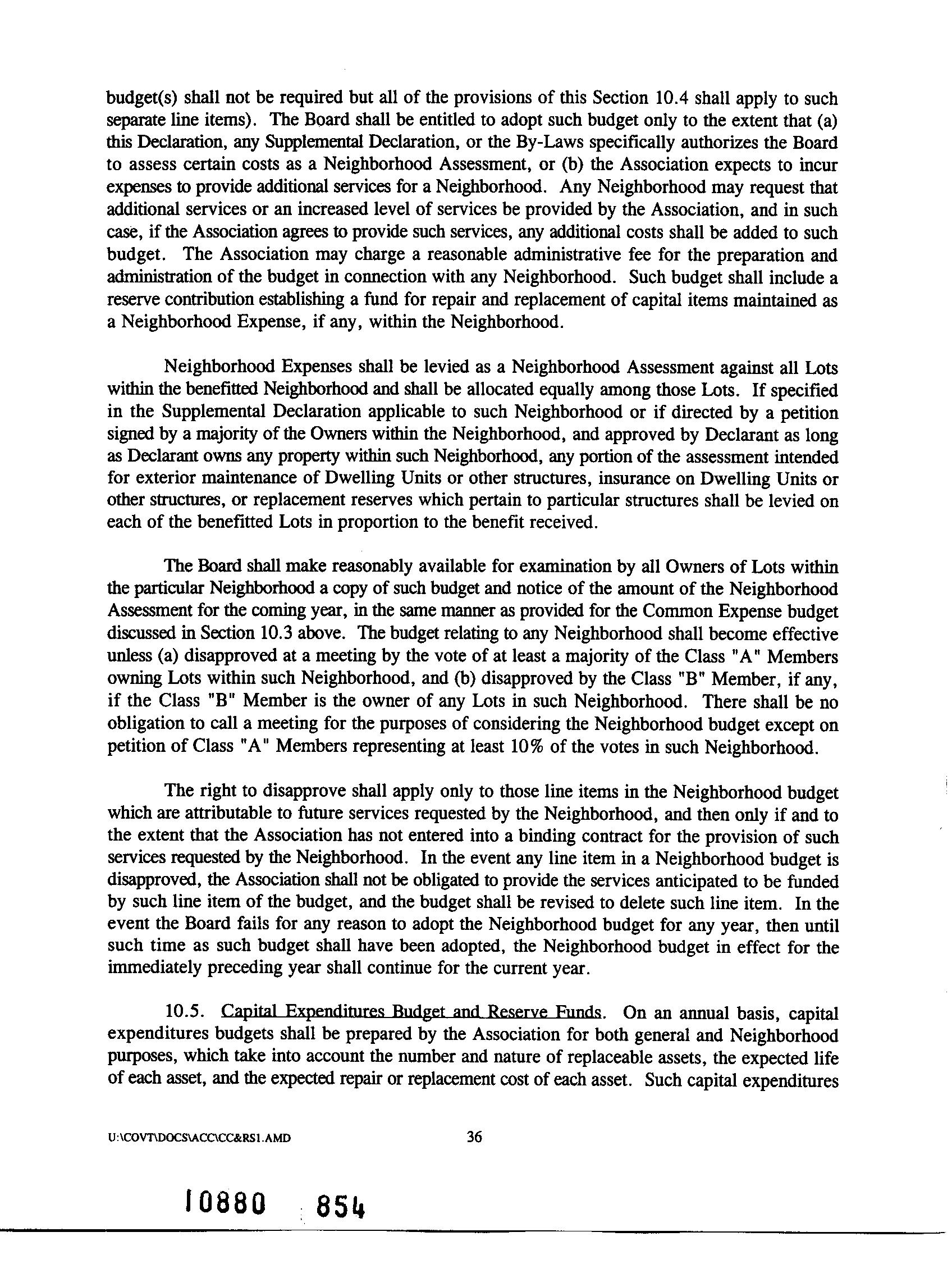 budget(s) shall not be required but all of the provisions of this Section 10.4 shall apply to such separate line items). The Board shall be entitled to adopt such budget only to the extent that (a) this Declaration, any Supplemental Declaration, or the By-Laws specifically authorizes the Board to assess certain costs as a Neighborhood Assessment, or (b) the Association expects to incur expenses to provide additional services for a Neighborhood. Any Neighborhood may request that additional services or an increased level of services be provided by the Association, and in such case, if the Association agrees to provide such services, any additional costs shall be added to such budget. The Association may charge a reasonable administrative fee for the preparation and administration of the budget in connection with any Neighborhood. Such budget shall include a reserve contribution establishing a fund for repair and replacement of capital items maintained as a Neighborhood Expense, if any, within the Neighborhood.

Neighborhood Expenses shall be levied as a Neighborhood Assessment against all Lots within the benefitted Neighborhood and shall be allocated equally among those Lots. If specified in the Supplemental Declaration applicable to such Neighborhood or if directed by a petition signed by a majority of the Owners within the Neighborhood, and approved by Declarant as long as Declarant owns any property within such Neighborhood, any portion of the assessment intended for exterior maintenance of Dwelling Units or other structures, insurance on Dwelling Units or other structures, or replacement reserves which pertain to particular structures shall be levied on each of the benefitted Lots in proportion to the benefit received.

The Board shall make reasonably available for examination by all Owners of Lots within the particular Neighborhood a copy of such budget and notice of the amount of the Neighborhood Assessment for the coming year, in the same manner as provided for the Common Expense budget discussed in Section 10.3 above. The budget relating to any Neighborhood shall become effective unless (a) disapproved at a meeting by the vote of at least a majority of the Class "A" Members owning Lots within such Neighborhood, and (b) disapproved by the Class "B" Member, if any, if the Class "B" Member is the owner of any Lots in such Neighborhood. There shall be no obligation to call a meeting for the purposes of considering the Neighborhood budget except on petition of Class "A" Members representing at least 10% of the votes in such Neighborhood.

The right to disapprove shall apply only to those line items in the Neighborhood budget which are attributable to future services requested by the Neighborhood, and then only if and to the extent that the Association has not entered into a binding contract for the provision of such services requested by the Neighborhood. In the event any line item in a Neighborhood budget is disapproved, the Association shall not be obligated to provide the services anticipated to be funded by such line item of the budget, and the budget shall be revised to delete such line item. In the event the Board fails for any reason to adopt the Neighborhood budget for any year, then until such time as such budget shall have been adopted, the Neighborhood budget in effect for the immediately preceding year shall continue for the current year.

10.5. Capital Expenditures Budget and Reserve Funds. On an annual basis, capital expenditures budgets shall be prepared by the Association for both general and Neighborhood purposes, which take into account the number and nature of replaceable assets, the expected life of each asset, and the expected repair or replacement cost of each asset. Such capital expenditures

U:\COVT\DOCS\ACC\CC&RS1.AMD 36

10880 854